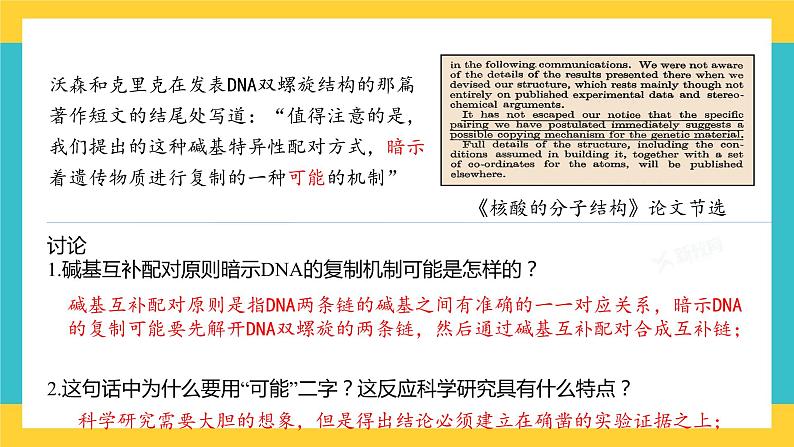 沃森和克里克在发表DNA双螺旋结构的那篇著作短文的结尾处写道：“值得注意的是，我们提出的这种碱基特异性配对方式，暗示着遗传物质进行复制的一种可能的机制”

in the following communications. We were not aware of the details of the results presented there when we devised our structure, which rests mainly though not entirely on published experimental data and stereochemical arguments.

It has not escaped our notice that the specific pairing we have postulated immediately suggests a possible copying mechanism for the genetic material.

Full details of the structure, including the conditions assumed in building it, together with a set of co-ordinates for the atoms, will be published elsewhere.

《核酸的分子结构》论文节选

讨论

1.碱基互补配对原则暗示DNA的复制机制可能是怎样的？

碱基互补配对原则是指DNA两条链的碱基之间有准确的一一对应关系，暗示DNA的复制可能要先解开DNA双螺旋的两条链，然后通过碱基互补配对合成互补链；

2.这句话中为什么要用“可能”二字？这反应科学研究具有什么特点？

科学研究需要大胆的想象，但是得出结论必须建立在确凿的实验证据之上；